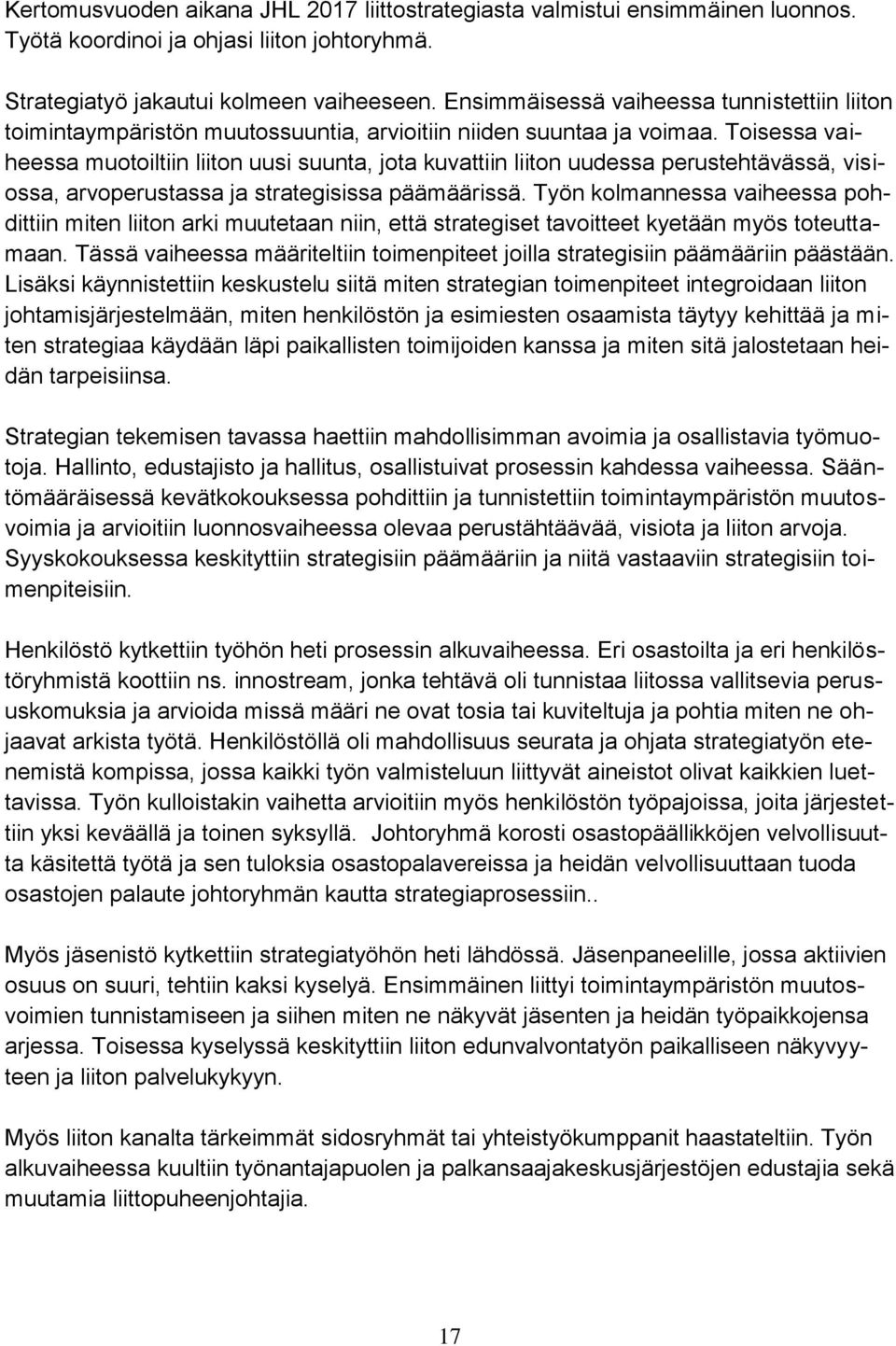 Kertomusvuoden aikana JHL 2017 liittostrategiasta valmistui ensimmäinen luonnos. Työtä koordinoi ja ohjasi liiton johtoryhmä.

Strategiatyö jakautui kolmeen vaiheeseen. Ensimmäisessä vaiheessa tunnistettiin liiton toimintaympäristön muutossuuntia, arvioitiin niiden suuntaa ja voimaa. Toisessa vaiheessa muotoiltiin liiton uusi suunta, jota kuvattiin liiton uudessa perustehtävässä, visiossa, arvoperustassa ja strategisissa päämäärissä. Työn kolmannessa vaiheessa pohdittiin miten liiton arki muutetaan niin, että strategiset tavoitteet kyetään myös toteuttamaan. Tässä vaiheessa määriteltiin toimenpiteet joilla strategisiin päämääriin päästään. Lisäksi käynnistettiin keskustelu siitä miten strategian toimenpiteet integroidaan liiton johtamisjärjestelmään, miten henkilöstön ja esimiesten osaamista täytyy kehittää ja miten strategiaa käydään läpi paikallisten toimijoiden kanssa ja miten sitä jalostetaan heidän tarpeisiinsa.

Strategian tekemisen tavassa haettiin mahdollisimman avoimia ja osallistavia työmuotoja. Hallinto, edustajisto ja hallitus, osallistuivat prosessin kahdessa vaiheessa. Sääntömääräisessä kevätkokouksessa pohdittiin ja tunnistettiin toimintaympäristön muutosvoimia ja arvioitiin luonnosvaiheessa olevaa perustähtäävää, visiota ja liiton arvoja. Syyskokouksessa keskityttiin strategisiin päämääriin ja niitä vastaaviin strategisiin toimenpiteisiin.

Henkilöstö kytkettiin työhön heti prosessin alkuvaiheessa. Eri osastoilta ja eri henkilöstöryhmistä koottiin ns. innostream, jonka tehtävä oli tunnistaa liitossa vallitsevia perususkomuksia ja arvioida missä määri ne ovat tosia tai kuviteltuja ja pohtia miten ne ohjaavat arkista työtä. Henkilöstöllä oli mahdollisuus seurata ja ohjata strategiatyön etenemistä kompissa, jossa kaikki työn valmisteluun liittyvät aineistot olivat kaikkien luettavissa. Työn kulloistakin vaihetta arvioitiin myös henkilöstön työpajoissa, joita järjestettiin yksi keväällä ja toinen syksyllä. Johtoryhmä korosti osastopäällikköjen velvollisuutta käsitettä työtä ja sen tuloksia osastopalavereissa ja heidän velvollisuuttaan tuoda osastojen palaute johtoryhmän kautta strategiaprosessiin..

Myös jäsenistö kytkettiin strategiatyöhön heti lähdössä. Jäsenpaneelille, jossa aktiivien osuus on suuri, tehtiin kaksi kyselyä. Ensimmäinen liittyi toimintaympäristön muutosvoimien tunnistamiseen ja siihen miten ne näkyvät jäsenten ja heidän työpaikkojensa arjessa. Toisessa kyselyssä keskityttiin liiton edunvalvontatyön paikalliseen näkyvyyteen ja liiton palvelukykyyn.

Myös liiton kanalta tärkeimmät sidosryhmät tai yhteistyökumppanit haastateltiin. Työn alkuvaiheessa kuultiin työnantajapuolen ja palkansaajakeskusjärjestöjen edustajia sekä muutamia liittopuheenjohtajia.

17